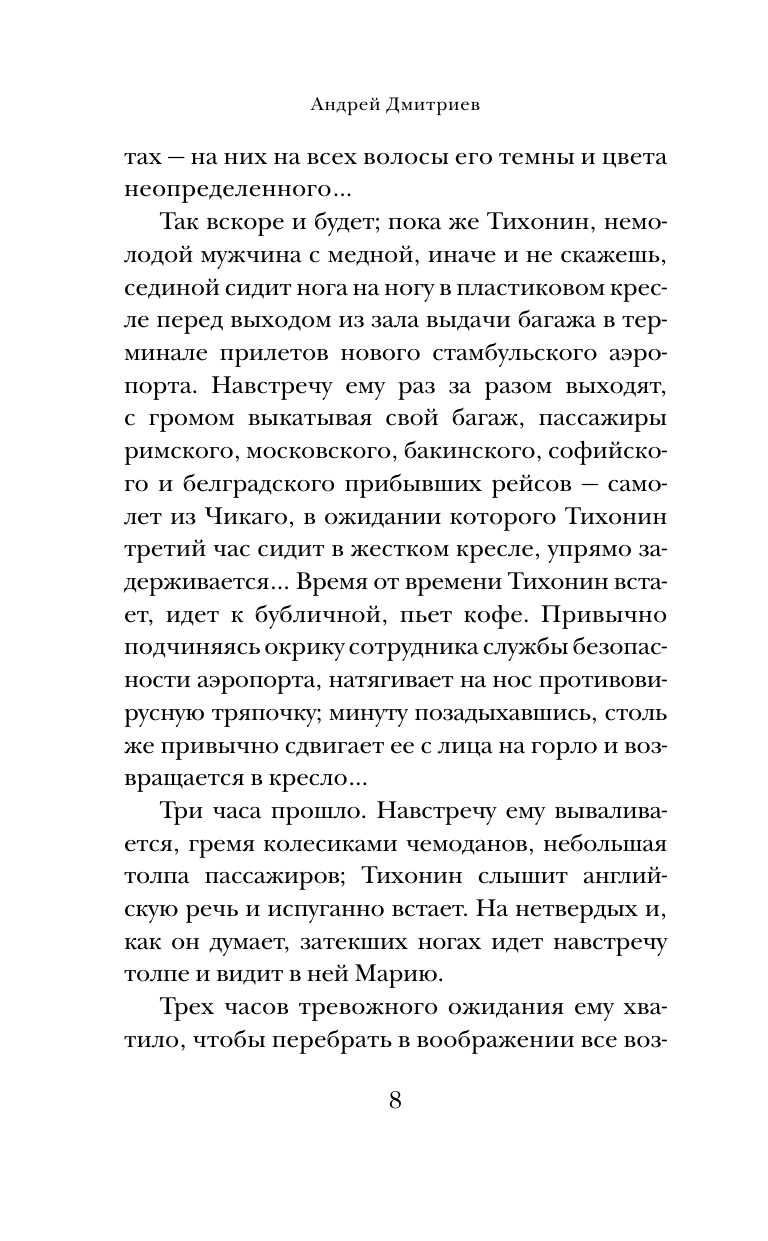 Андрей Дмитриев

тах — на них на всех волосы его темны и цвета неопределенного...

Так вскоре и будет; пока же Тихонин, немолодой мужчина с медной, иначе и не скажешь, сединой сидит нога на ногу в пластиковом кресле перед выходом из зала выдачи багажа в терминале прилетов нового стамбульского аэропорта. Навстречу ему раз за разом выходят, с громом выкатывая свой багаж, пассажиры римского, московского, бакинского, софийского и белградского прибывших рейсов — самолет из Чикаго, в ожидании которого Тихонин третий час сидит в жестком кресле, упрямо задерживается... Время от времени Тихонин встает, идет к бубличной, пьет кофе. Привычно подчиняясь окрику сотрудника службы безопасности аэропорта, натягивает на нос противовирусную тряпочку; минуту позадыхавшись, столь же привычно сдвигает ее с лица на горло и возвращается в кресло...

Три часа прошло. Навстречу ему вываливается, гремя колесиками чемоданов, небольшая толпа пассажиров; Тихонин слышит английскую речь и испуганно встает. На нетвердых и, как он думает, затекших ногах идет навстречу толпе и видит в ней Марию.

Трех часов тревожного ожидания ему хватило, чтобы перебрать в воображении все воз-

8